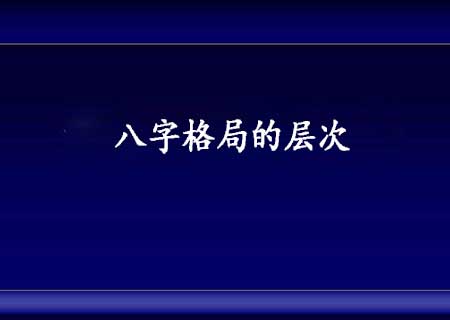 八字格局的层次